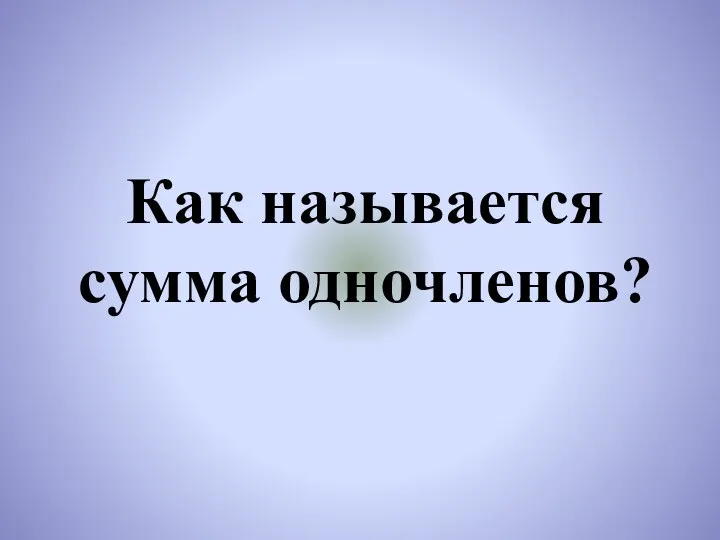 Как называется сумма одночленов?